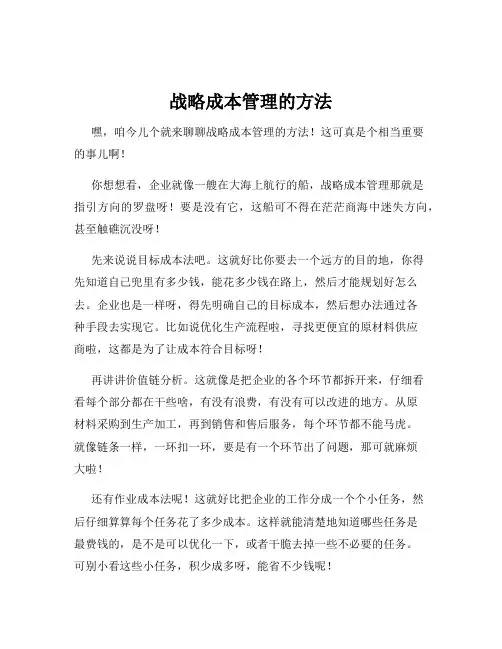 战略成本管理的方法

嘿，咱今儿个就来聊聊战略成本管理的方法！这可真是个相当重要的事儿啊！

你想想看，企业就像一艘在大海上航行的船，战略成本管理那就是指引方向的罗盘呀！要是没有它，这船可不得在茫茫商海中迷失方向，甚至触礁沉没呀！

先来说说目标成本法吧。这就好比你要去一个远方的目的地，你得先知道自己兜里有多少钱，能花多少钱在路上，然后才能规划好怎么去。企业也是一样呀，得先明确自己的目标成本，然后想办法通过各种手段去实现它。比如说优化生产流程啦，寻找更便宜的原材料供应商啦，这都是为了让成本符合目标呀！

再讲讲价值链分析。这就像是把企业的各个环节都拆开来，仔细看看每个部分都在干些啥，有没有浪费，有没有可以改进的地方。从原材料采购到生产加工，再到销售和售后服务，每个环节都不能马虎。就像链条一样，一环扣一环，要是有一个环节出了问题，那可就麻烦大啦！

还有作业成本法呢！这就好比把企业的工作分成一个个小任务，然后仔细算算每个任务花了多少成本。这样就能清楚地知道哪些任务是最费钱的，是不是可以优化一下，或者干脆去掉一些不必要的任务。可别小看这些小任务，积少成多呀，能省不少钱呢！